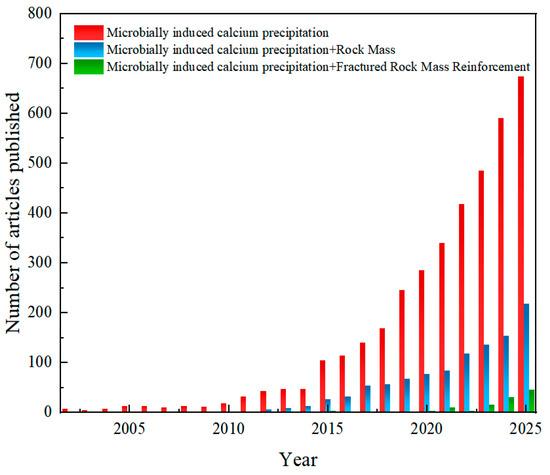 Microbially induced calcium precipitation
Microbially induced calcium precipitation+Rock Mass
Microbially induced calcium precipitation+Fractured Rock Mass Reinforcement

Number of articles published

800
700
600
500
400
300
200
100
0

2005
2010
2015
2020
2025

Year